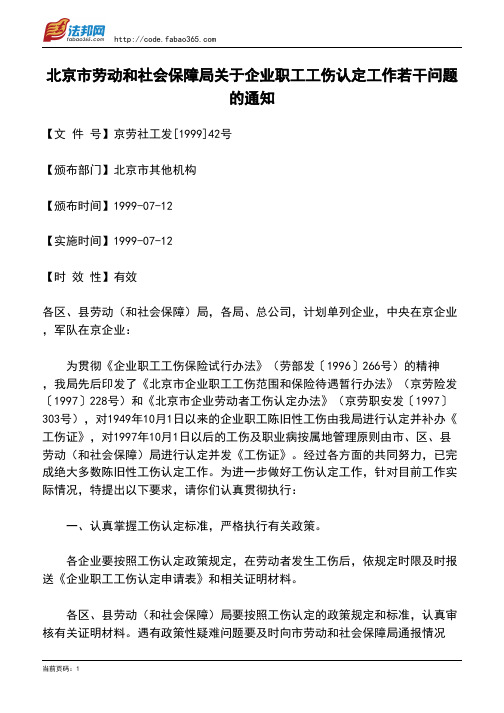 法邦网 fabao365.com http://code.fabao365.com

北京市劳动和社会保障局关于企业职工工伤认定工作若干问题的通知

【文 件 号】京劳社工发[1999]42号

【颁布部门】北京市其他机构

【颁布时间】1999-07-12

【实施时间】1999-07-12

【时 效 性】有效

各区、县劳动（和社会保障）局，各局、总公司，计划单列企业，中央在京企业，军队在京企业：

为贯彻《企业职工工伤保险试行办法》（劳部发〔1996〕266号）的精神，我局先后印发了《北京市企业职工工伤范围和保险待遇暂行办法》（京劳险发〔1997〕228号）和《北京市企业劳动者工伤认定办法》（京劳职安发〔1997〕303号），对1949年10月1日以来的企业职工陈旧性工伤由我局进行认定并补办《工伤证》，对1997年10月1日以后的工伤及职业病按属地管理原则由市、区、县劳动（和社会保障）局进行认定并发《工伤证》。经过各方面的共同努力，已完成绝大多数陈旧性工伤认定工作。为进一步做好工伤认定工作，针对目前工作实际情况，特提出以下要求，请你们认真贯彻执行：

一、认真掌握工伤认定标准，严格执行有关政策。

各企业要按照工伤认定政策规定，在劳动者发生工伤后，依规定时限及时报送《企业职工工伤认定申请表》和相关证明材料。

各区、县劳动（和社会保障）局要按照工伤认定的政策规定和标准，认真审核有关证明材料。遇有政策性疑难问题要及时向市劳动和社会保障局通报情况

当前页码：1